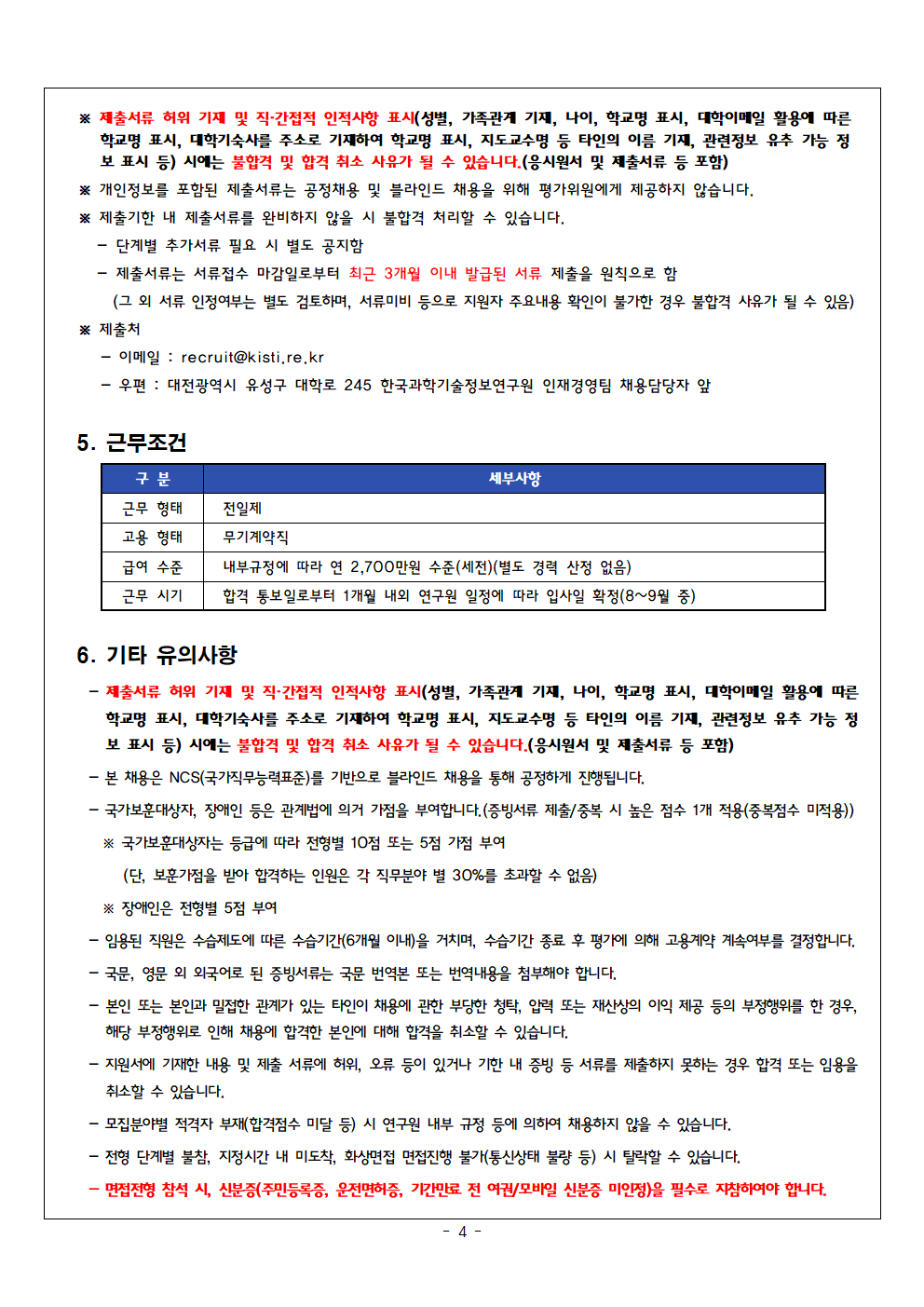 ※ 제출서류 허위 기재 및 직·간접적 인적사항 표시(성별, 가족관계 기재, 나이, 학교명 표시, 대학이메일 활용에 따른 학교명 표시, 대학기숙사를 주소로 기재하여 학교명 표시, 지도교수명 등 타인의 이름 기재, 관련정보 유추 가능 정보 표시 등) 시에는 불합격 및 합격 취소 사유가 될 수 있습니다.(응시원서 및 제출서류 등 포함)

※ 개인정보를 포함된 제출서류는 공정채용 및 블라인드 채용을 위해 평가위원에게 제공하지 않습니다.

※ 제출기한 내 제출서류를 완비하지 않을 시 불합격 처리할 수 있습니다.

– 단계별 추가서류 필요 시 별도 공지함

– 제출서류는 서류접수 마감일로부터 최근 3개월 이내 발급된 서류 제출을 원칙으로 함

(그 외 서류 인정여부는 별도 검토하며, 서류미비 등으로 지원자 주요내용 확인이 불가한 경우 불합격 사유가 될 수 있음)

※ 제출처

– 이메일 : recruit@kisti.re.kr

– 우편 : 대전광역시 유성구 대학로 245 한국과학기술정보연구원 인재경영팀 채용담당자 앞

5. 근무조건

| 구 분 | 세부사항 |
|---|---|
| 근무 형태 | 전일제 |
| 고용 형태 | 무기계약직 |
| 급여 수준 | 내부규정에 따라 연 2,700만원 수준(세전)(별도 경력 산정 없음) |
| 근무 시기 | 합격 통보일로부터 1개월 내외 연구원 일정에 따라 입사일 확정(8~9월 중) |

6. 기타 유의사항

– 제출서류 허위 기재 및 직·간접적 인적사항 표시(성별, 가족관계 기재, 나이, 학교명 표시, 대학이메일 활용에 따른 학교명 표시, 대학기숙사를 주소로 기재하여 학교명 표시, 지도교수명 등 타인의 이름 기재, 관련정보 유추 가능 정보 표시 등) 시에는 불합격 및 합격 취소 사유가 될 수 있습니다.(응시원서 및 제출서류 등 포함)

– 본 채용은 NCS(국가직무능력표준)를 기반으로 블라인드 채용을 통해 공정하게 진행됩니다.

– 국가보훈대상자, 장애인 등은 관계법에 의거 가점을 부여합니다.(증빙서류 제출/중복 시 높은 점수 1개 적용(중복점수 미적용))

※ 국가보훈대상자는 등급에 따라 전형별 10점 또는 5점 가점 부여

(단, 보훈가점을 받아 합격하는 인원은 각 직무분야 별 30%를 초과할 수 없음)

※ 장애인은 전형별 5점 부여

– 임용된 직원은 수습제도에 따른 수습기간(6개월 이내)을 거치며, 수습기간 종료 후 평가에 의해 고용계약 계속여부를 결정합니다.

– 국문, 영문 외 외국어로 된 증빙서류는 국문 번역본 또는 번역내용을 첨부해야 합니다.

– 본인 또는 본인과 밀접한 관계가 있는 타인이 채용에 관한 부당한 청탁, 압력 또는 재산상의 이익 제공 등의 부정행위를 한 경우, 해당 부정행위로 인해 채용에 합격한 본인에 대해 합격을 취소할 수 있습니다.

– 지원서에 기재한 내용 및 제출 서류에 허위, 오류 등이 있거나 기한 내 증빙 등 서류를 제출하지 못하는 경우 합격 또는 임용을 취소할 수 있습니다.

– 모집분야별 적격자 부재(합격점수 미달 등) 시 연구원 내부 규정 등에 의하여 채용하지 않을 수 있습니다.

– 전형 단계별 불참, 지정시간 내 미도착, 화상면접 면접진행 불가(통신상태 불량 등) 시 탈락할 수 있습니다.

– 면접전형 참석 시, 신분증(주민등록증, 운전면허증, 기간만료 전 여권/모바일 신분증 미인정)을 필수로 지참하여야 합니다.

- 4 -